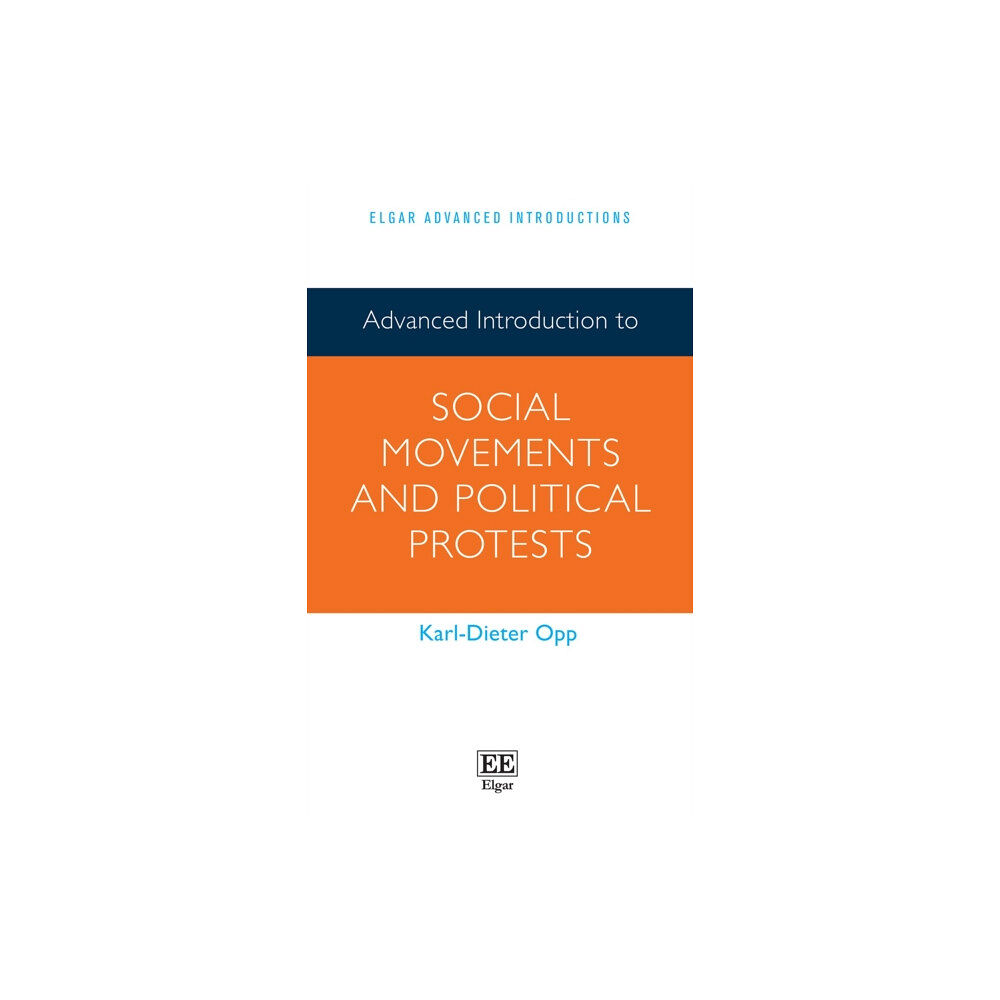 ELGAR ADVANCED INTRODUCTIONS

Advanced Introduction to

SOCIAL MOVEMENTS AND POLITICAL PROTESTS

Karl-Dieter Opp

EE
Elgar